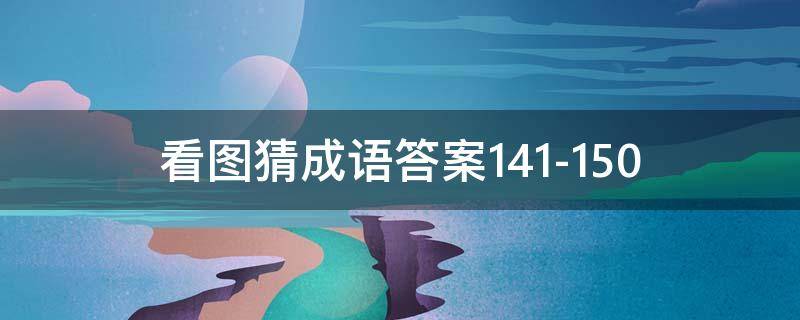 看图猜成语答案141-150